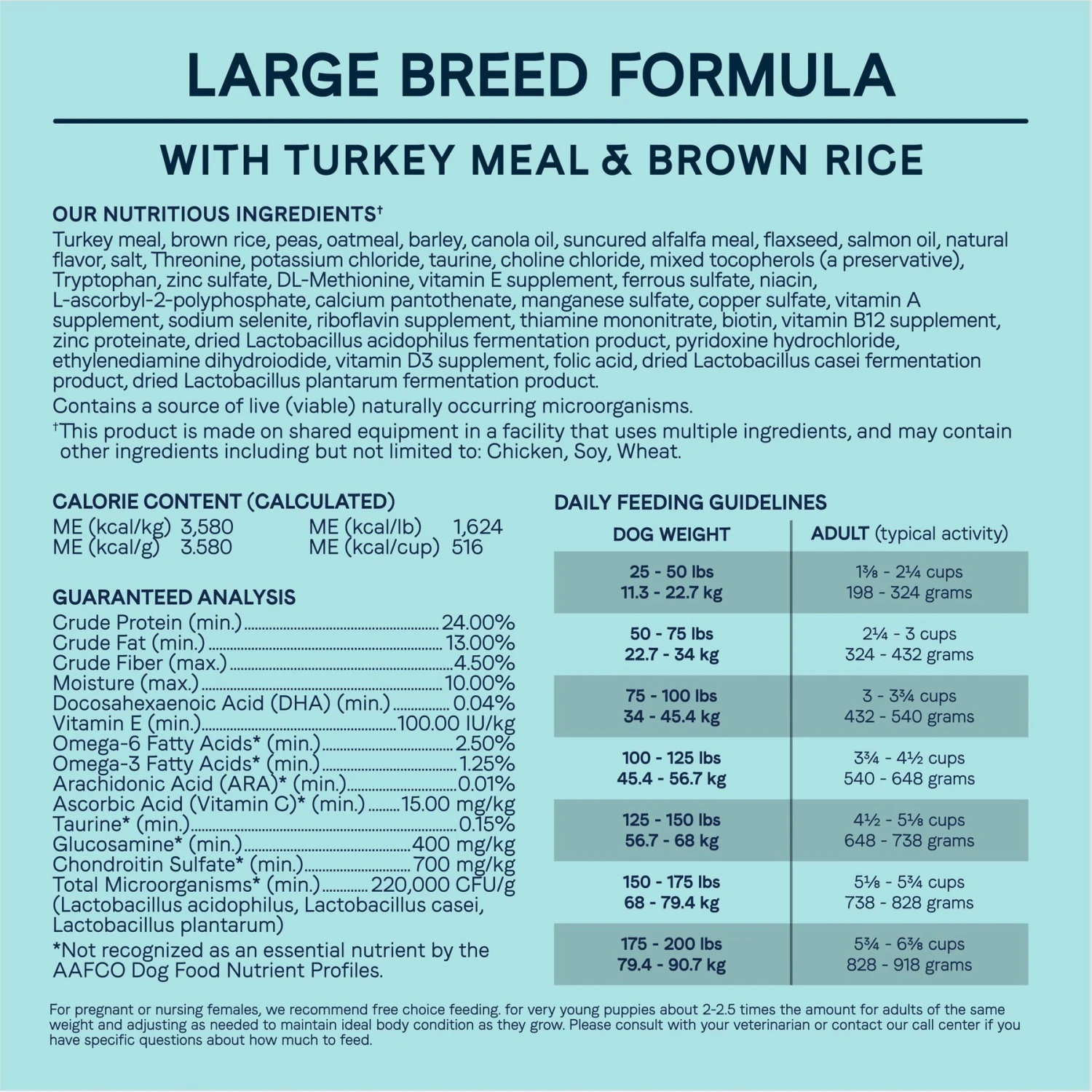 LARGE BREED FORMULA

WITH TURKEY MEAL & BROWN RICE

OUR NUTRITIOUS INGREDIENTS†
Turkey meal, brown rice, peas, oatmeal, barley, canola oil, suncured alfalfa meal, flaxseed, salmon oil, natural flavor, salt, Threonine, potassium chloride, taurine, choline chloride, mixed tocopherols (a preservative), Tryptophan, zinc sulfate, DL-Methionine, vitamin E supplement, ferrous sulfate, niacin, L-ascorbyl-2-polyphosphate, calcium pantothenate, manganese sulfate, copper sulfate, vitamin A supplement, sodium selenite, riboflavin supplement, thiamine mononitrate, biotin, vitamin B12 supplement, zinc proteinate, dried Lactobacillus acidophilus fermentation product, pyridoxine hydrochloride, ethylenediamine dihydroiodide, vitamin D3 supplement, folic acid, dried Lactobacillus casei fermentation product, dried Lactobacillus plantarum fermentation product.

Contains a source of live (viable) naturally occurring microorganisms.

†This product is made on shared equipment in a facility that uses multiple ingredients, and may contain other ingredients including but not limited to: Chicken, Soy, Wheat.

CALORIE CONTENT (CALCULATED)
ME (kcal/kg) 3,580
ME (kcal/g) 3.580
ME (kcal/lb) 1,624
ME (kcal/cup) 516

GUARANTEED ANALYSIS
Crude Protein (min.) 24.00%
Crude Fat (min.) 13.00%
Crude Fiber (max.) 4.50%
Moisture (max.) 10.00%
Docosahexaenoic Acid (DHA) (min.) 0.04%
Vitamin E (min.) 100.00 IU/kg
Omega-6 Fatty Acids* (min.) 2.50%
Omega-3 Fatty Acids* (min.) 1.25%
Arachidonic Acid (ARA)* (min.) 0.01%
Ascorbic Acid (Vitamin C)* (min.) 15.00 mg/kg
Taurine* (min.) 0.15%
Glucosamine* (min.) 400 mg/kg
Chondroitin Sulfate* (min.) 700 mg/kg
Total Microorganisms* (min.) 220,000 CFU/g
(Lactobacillus acidophilus, Lactobacillus casei, Lactobacillus plantarum)

*Not recognized as an essential nutrient by the AAFCO Dog Food Nutrient Profiles.

DAILY FEEDING GUIDELINES

| DOG WEIGHT | ADULT (typical activity) |
|---|---|
| 25 - 50 lbs 11.3 - 22.7 kg | 1⅜ - 2¼ cups 198 - 324 grams |
| 50 - 75 lbs 22.7 - 34 kg | 2¼ - 3 cups 324 - 432 grams |
| 75 - 100 lbs 34 - 45.4 kg | 3 - 3¾ cups 432 - 540 grams |
| 100 - 125 lbs 45.4 - 56.7 kg | 3¾ - 4½ cups 540 - 648 grams |
| 125 - 150 lbs 56.7 - 68 kg | 4½ - 5⅛ cups 648 - 738 grams |
| 150 - 175 lbs 68 - 79.4 kg | 5⅛ - 5¾ cups 738 - 828 grams |
| 175 - 200 lbs 79.4 - 90.7 kg | 5¾ - 6⅜ cups 828 - 918 grams |

For pregnant or nursing females, we recommend free choice feeding. for very young puppies about 2-2.5 times the amount for adults of the same weight and adjusting as needed to maintain ideal body condition as they grow. Please consult with your veterinarian or contact our call center if you have specific questions about how much to feed.